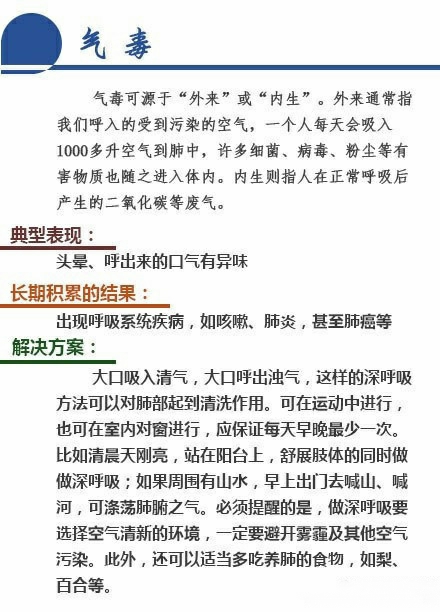 气毒

气毒可源于“外来”或“内生”。外来通常指我们呼入的受到污染的空气，一个人每天会吸入1000多升空气到肺中，许多细菌、病毒、粉尘等有害物质也随之进入体内。内生则指人在正常呼吸后产生的二氧化碳等废气。

典型表现：

头晕、呼出来的口气有异味

长期积累的结果：

出现呼吸系统疾病，如咳嗽、肺炎，甚至肺癌等

解决方案：

大口吸入清气，大口呼出浊气，这样的深呼吸方法可以对肺部起到清洗作用。可在运动中进行，也可在室内对窗进行，应保证每天早晚最少一次。比如清晨天刚亮，站在阳台上，舒展肢体的同时做做深呼吸；如果周围有山水，早上出门去喊山、喊河，可涤荡肺腑之气。必须提醒的是，做深呼吸要选择空气清新的环境，一定要避开雾霾及其他空气污染。此外，还可以适当多吃养肺的食物，如梨、百合等。